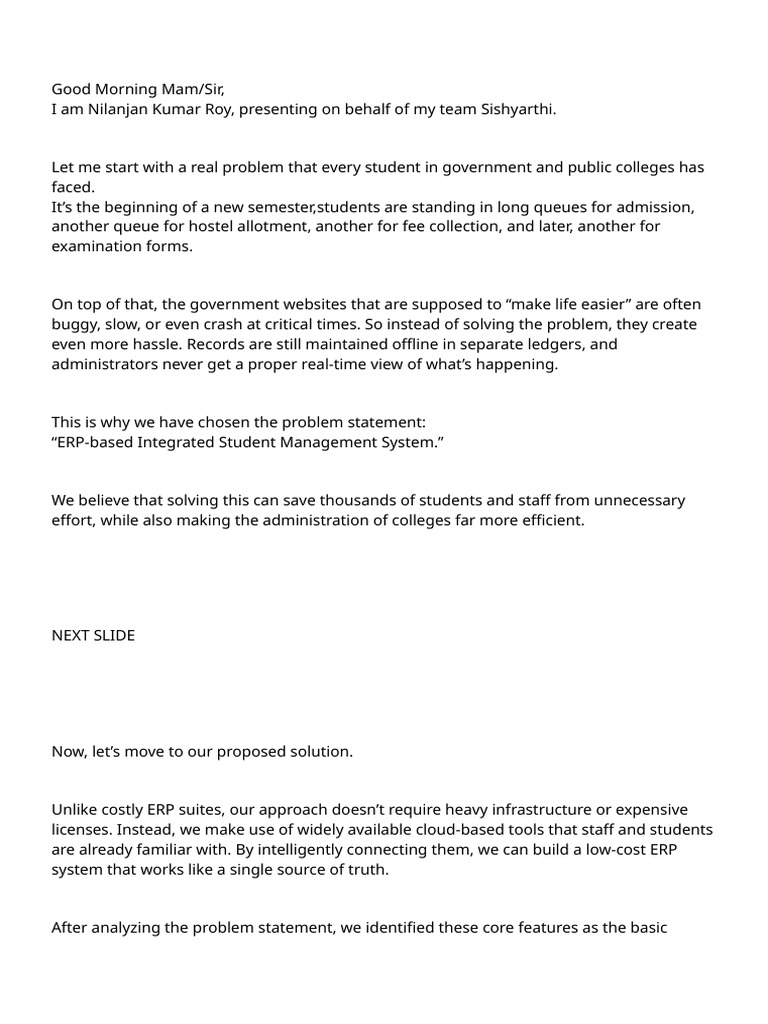 Good Morning Mam/Sir,
I am Nilanjan Kumar Roy, presenting on behalf of my team Sishyarthi.

Let me start with a real problem that every student in government and public colleges has faced.
It's the beginning of a new semester,students are standing in long queues for admission, another queue for hostel allotment, another for fee collection, and later, another for examination forms.

On top of that, the government websites that are supposed to "make life easier" are often buggy, slow, or even crash at critical times. So instead of solving the problem, they create even more hassle. Records are still maintained offline in separate ledgers, and administrators never get a proper real-time view of what's happening.

This is why we have chosen the problem statement:
"ERP-based Integrated Student Management System."

We believe that solving this can save thousands of students and staff from unnecessary effort, while also making the administration of colleges far more efficient.

NEXT SLIDE

Now, let's move to our proposed solution.

Unlike costly ERP suites, our approach doesn't require heavy infrastructure or expensive licenses. Instead, we make use of widely available cloud-based tools that staff and students are already familiar with. By intelligently connecting them, we can build a low-cost ERP system that works like a single source of truth.

After analyzing the problem statement, we identified these core features as the basic